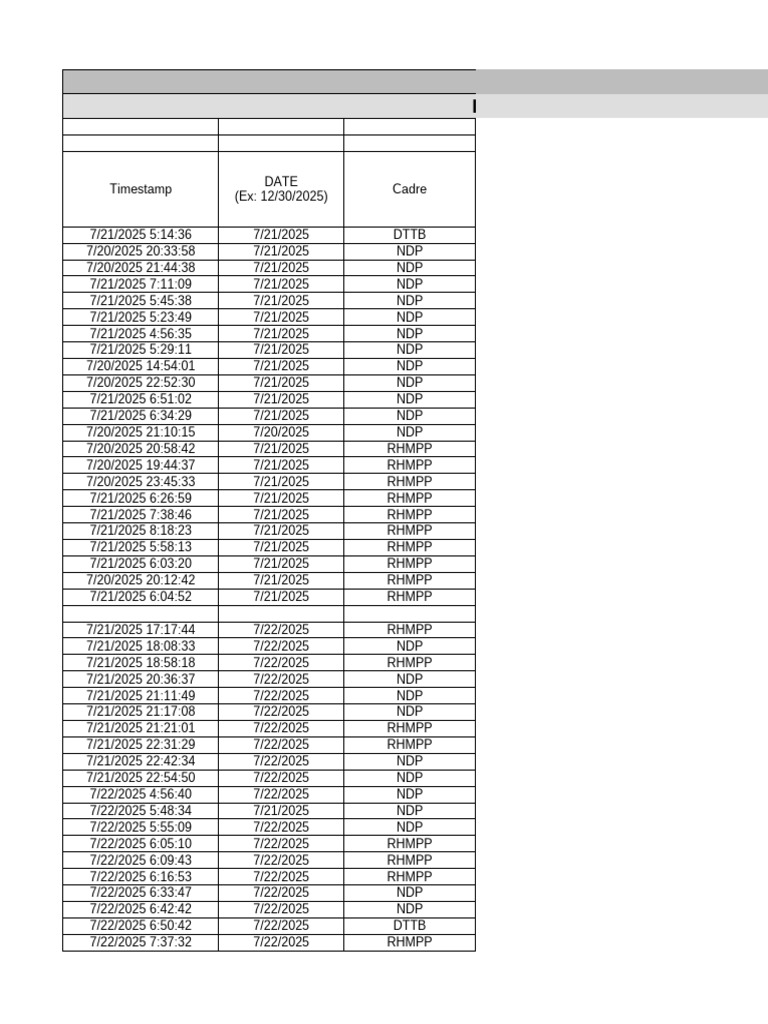 | Timestamp | DATE (Ex: 12/30/2025) | Cadre |
|---|---|---|
| 7/21/2025 5:14:36 | 7/21/2025 | DTTB |
| 7/20/2025 20:33:58 | 7/21/2025 | NDP |
| 7/20/2025 21:44:38 | 7/21/2025 | NDP |
| 7/21/2025 7:11:09 | 7/21/2025 | NDP |
| 7/21/2025 5:45:38 | 7/21/2025 | NDP |
| 7/21/2025 5:23:49 | 7/21/2025 | NDP |
| 7/21/2025 4:56:35 | 7/21/2025 | NDP |
| 7/21/2025 5:29:11 | 7/21/2025 | NDP |
| 7/20/2025 14:54:01 | 7/21/2025 | NDP |
| 7/20/2025 22:52:30 | 7/21/2025 | NDP |
| 7/21/2025 6:51:02 | 7/21/2025 | NDP |
| 7/21/2025 6:34:29 | 7/21/2025 | NDP |
| 7/20/2025 21:10:15 | 7/20/2025 | NDP |
| 7/20/2025 20:58:42 | 7/21/2025 | RHMPP |
| 7/20/2025 19:44:37 | 7/21/2025 | RHMPP |
| 7/20/2025 23:45:33 | 7/21/2025 | RHMPP |
| 7/21/2025 6:26:59 | 7/21/2025 | RHMPP |
| 7/21/2025 7:38:46 | 7/21/2025 | RHMPP |
| 7/21/2025 8:18:23 | 7/21/2025 | RHMPP |
| 7/21/2025 5:58:13 | 7/21/2025 | RHMPP |
| 7/21/2025 6:03:20 | 7/21/2025 | RHMPP |
| 7/20/2025 20:12:42 | 7/21/2025 | RHMPP |
| 7/21/2025 6:04:52 | 7/21/2025 | RHMPP |
| | | |
| 7/21/2025 17:17:44 | 7/22/2025 | RHMPP |
| 7/21/2025 18:08:33 | 7/22/2025 | NDP |
| 7/21/2025 18:58:18 | 7/22/2025 | RHMPP |
| 7/21/2025 20:36:37 | 7/22/2025 | NDP |
| 7/21/2025 21:11:49 | 7/22/2025 | NDP |
| 7/21/2025 21:17:08 | 7/22/2025 | NDP |
| 7/21/2025 21:21:01 | 7/22/2025 | RHMPP |
| 7/21/2025 22:31:29 | 7/22/2025 | RHMPP |
| 7/21/2025 22:42:34 | 7/22/2025 | NDP |
| 7/21/2025 22:54:50 | 7/22/2025 | NDP |
| 7/22/2025 4:56:40 | 7/22/2025 | NDP |
| 7/22/2025 5:48:34 | 7/21/2025 | NDP |
| 7/22/2025 5:55:09 | 7/22/2025 | NDP |
| 7/22/2025 6:05:10 | 7/22/2025 | RHMPP |
| 7/22/2025 6:09:43 | 7/22/2025 | RHMPP |
| 7/22/2025 6:16:53 | 7/22/2025 | RHMPP |
| 7/22/2025 6:33:47 | 7/22/2025 | NDP |
| 7/22/2025 6:42:42 | 7/22/2025 | NDP |
| 7/22/2025 6:50:42 | 7/22/2025 | DTTB |
| 7/22/2025 7:37:32 | 7/22/2025 | RHMPP |